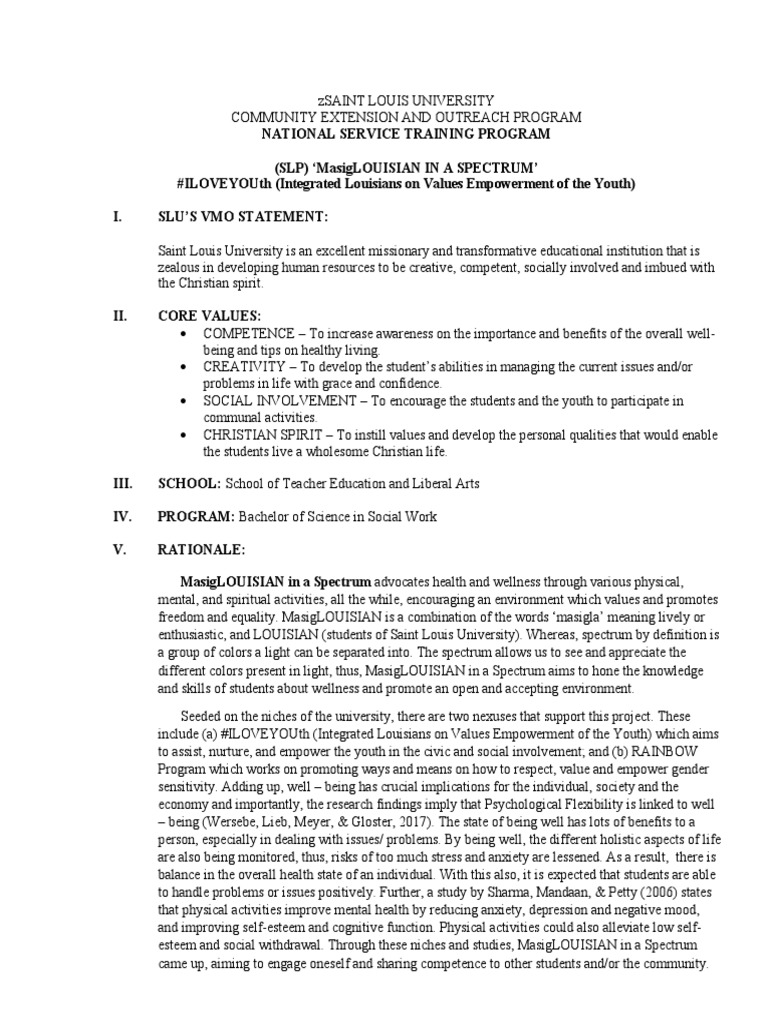 zSAINT LOUIS UNIVERSITY
COMMUNITY EXTENSION AND OUTREACH PROGRAM
NATIONAL SERVICE TRAINING PROGRAM

(SLP) 'MasigLOUISIAN IN A SPECTRUM'
#ILOVEYOUth (Integrated Louisians on Values Empowerment of the Youth)

I. SLU'S VMO STATEMENT:

Saint Louis University is an excellent missionary and transformative educational institution that is zealous in developing human resources to be creative, competent, socially involved and imbued with the Christian spirit.

II. CORE VALUES:

• COMPETENCE – To increase awareness on the importance and benefits of the overall well-being and tips on healthy living.
• CREATIVITY – To develop the student's abilities in managing the current issues and/or problems in life with grace and confidence.
• SOCIAL INVOLVEMENT – To encourage the students and the youth to participate in communal activities.
• CHRISTIAN SPIRIT – To instill values and develop the personal qualities that would enable the students live a wholesome Christian life.

III. SCHOOL: School of Teacher Education and Liberal Arts

IV. PROGRAM: Bachelor of Science in Social Work

V. RATIONALE:

MasigLOUISIAN in a Spectrum advocates health and wellness through various physical, mental, and spiritual activities, all the while, encouraging an environment which values and promotes freedom and equality. MasigLOUISIAN is a combination of the words 'masigla' meaning lively or enthusiastic, and LOUISIAN (students of Saint Louis University). Whereas, spectrum by definition is a group of colors a light can be separated into. The spectrum allows us to see and appreciate the different colors present in light, thus, MasigLOUISIAN in a Spectrum aims to hone the knowledge and skills of students about wellness and promote an open and accepting environment.

Seeded on the niches of the university, there are two nexuses that support this project. These include (a) #ILOVEYOUth (Integrated Louisians on Values Empowerment of the Youth) which aims to assist, nurture, and empower the youth in the civic and social involvement; and (b) RAINBOW Program which works on promoting ways and means on how to respect, value and empower gender sensitivity. Adding up, well – being has crucial implications for the individual, society and the economy and importantly, the research findings imply that Psychological Flexibility is linked to well – being (Wersebe, Lieb, Meyer, & Gloster, 2017). The state of being well has lots of benefits to a person, especially in dealing with issues/ problems. By being well, the different holistic aspects of life are also being monitored, thus, risks of too much stress and anxiety are lessened. As a result, there is balance in the overall health state of an individual. With this also, it is expected that students are able to handle problems or issues positively. Further, a study by Sharma, Mandaan, & Petty (2006) states that physical activities improve mental health by reducing anxiety, depression and negative mood, and improving self-esteem and cognitive function. Physical activities could also alleviate low self-esteem and social withdrawal. Through these niches and studies, MasigLOUISIAN in a Spectrum came up, aiming to engage oneself and sharing competence to other students and/or the community.